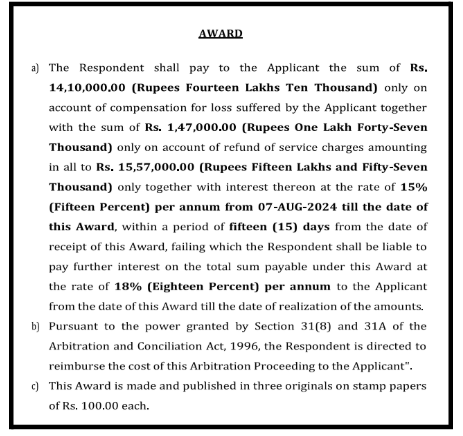 AWARD

a) The Respondent shall pay to the Applicant the sum of Rs. 14,10,000.00 (Rupees Fourteen Lakhs Ten Thousand) only on account of compensation for loss suffered by the Applicant together with the sum of Rs. 1,47,000.00 (Rupees One Lakh Forty-Seven Thousand) only on account of refund of service charges amounting in all to Rs. 15,57,000.00 (Rupees Fifteen Lakhs and Fifty-Seven Thousand) only together with interest thereon at the rate of 15% (Fifteen Percent) per annum from 07-AUG-2024 till the date of this Award, within a period of fifteen (15) days from the date of receipt of this Award, failing which the Respondent shall be liable to pay further interest on the total sum payable under this Award at the rate of 18% (Eighteen Percent) per annum to the Applicant from the date of this Award till the date of realization of the amounts.

b) Pursuant to the power granted by Section 31(8) and 31A of the Arbitration and Conciliation Act, 1996, the Respondent is directed to reimburse the cost of this Arbitration Proceeding to the Applicant".

c) This Award is made and published in three originals on stamp papers of Rs. 100.00 each.